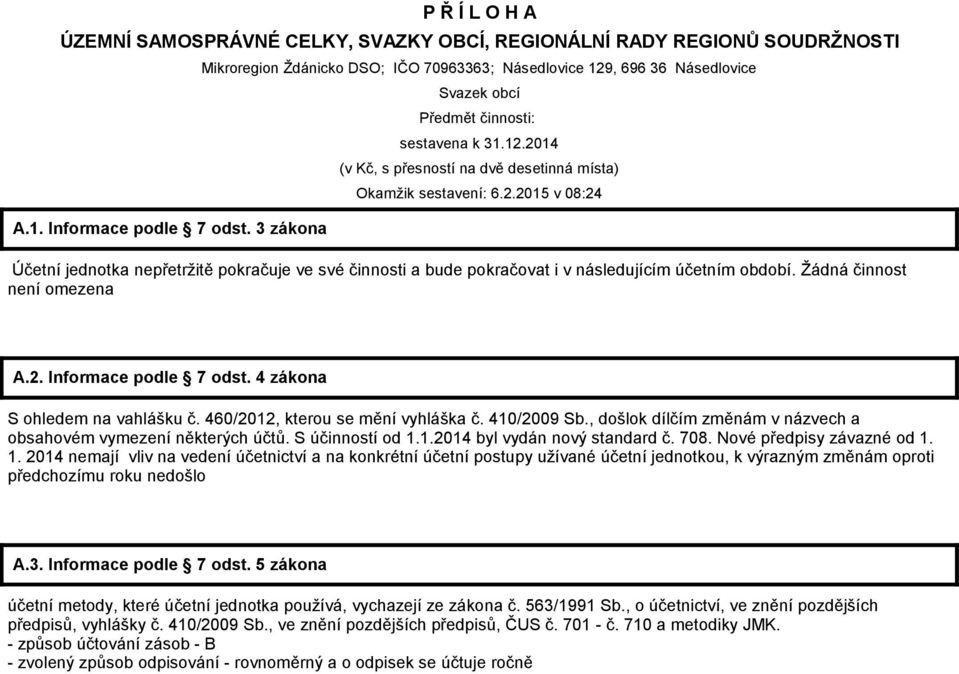 P Ř Í L O H A

ÚZEMNÍ SAMOSPRÁVNÉ CELKY, SVAZKY OBCÍ, REGIONÁLNÍ RADY REGIONŮ SOUDRŽNOSTI

Mikroregion Ždánicko DSO; IČO 70963363; Násedlovice 129, 696 36 Násedlovice

Svazek obcí

Předmět činnosti:

sestavena k 31.12.2014

(v Kč, s přesností na dvě desetinná místa)

Okamžik sestavení: 6.2.2015 v 08:24

A.1. Informace podle 7 odst. 3 zákona

Účetní jednotka nepřetržitě pokračuje ve své činnosti a bude pokračovat i v následujícím účetním období. Žádná činnost není omezena

A.2. Informace podle 7 odst. 4 zákona

S ohledem na vahlášku č. 460/2012, kterou se mění vyhláška č. 410/2009 Sb., došlok dílčím změnám v názvech a obsahovém vymezení některých účtů. S účinností od 1.1.2014 byl vydán nový standard č. 708. Nové předpisy závazné od 1. 1. 2014 nemají vliv na vedení účetnictví a na konkrétní účetní postupy užívané účetní jednotkou, k výrazným změnám oproti předchozímu roku nedošlo

A.3. Informace podle 7 odst. 5 zákona

účetní metody, které účetní jednotka používá, vychazejí ze zákona č. 563/1991 Sb., o účetnictví, ve znění pozdějších předpisů, vyhlášky č. 410/2009 Sb., ve znění pozdějších předpisů, ČUS č. 701 - č. 710 a metodiky JMK.
- způsob účtování zásob - B
- zvolený způsob odpisování - rovnoměrný a o odpisek se účtuje ročně